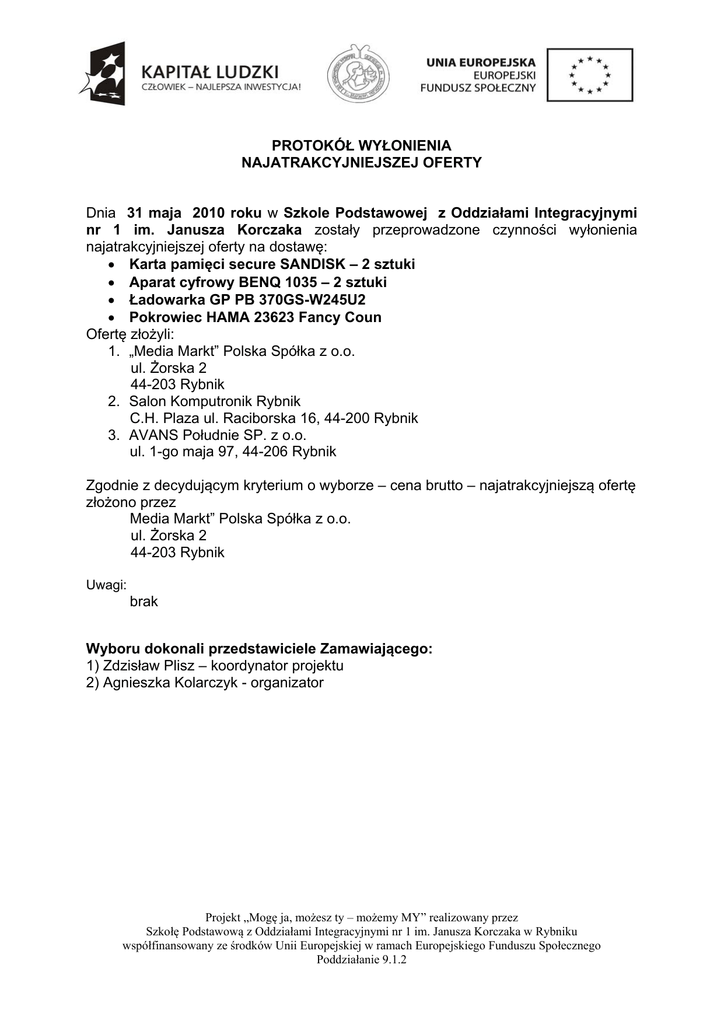 KAPITAŁ LUDZKI
CZŁOWIEK – NAJLEPSZA INWESTYCJA!

UNIA EUROPEJSKA
EUROPEJSKI
FUNDUSZ SPOŁECZNY

PROTOKÓŁ WYŁONIENIA
NAJATRAKCYJNIEJSZEJ OFERTY

Dnia 31 maja 2010 roku w Szkole Podstawowej z Oddziałami Integracyjnymi nr 1 im. Janusza Korczaka zostały przeprowadzone czynności wyłonienia najatrakcyjniejszej oferty na dostawę:
• Karta pamięci secure SANDISK – 2 sztuki
• Aparat cyfrowy BENQ 1035 – 2 sztuki
• Ładowarka GP PB 370GS-W245U2
• Pokrowiec HAMA 23623 Fancy Coun
Ofertę złożyli:
1. „Media Markt" Polska Spółka z o.o.
ul. Żorska 2
44-203 Rybnik
2. Salon Komputronik Rybnik
C.H. Plaza ul. Raciborska 16, 44-200 Rybnik
3. AVANS Południe SP. z o.o.
ul. 1-go maja 97, 44-206 Rybnik

Zgodnie z decydującym kryterium o wyborze – cena brutto – najatrakcyjniejszą ofertę złożono przez
Media Markt" Polska Spółka z o.o.
ul. Żorska 2
44-203 Rybnik

Uwagi:
brak

Wyboru dokonali przedstawiciele Zamawiającego:
1) Zdzisław Plisz – koordynator projektu
2) Agnieszka Kolarczyk - organizator

Projekt „Mogę ja, możesz ty – możemy MY" realizowany przez
Szkołę Podstawową z Oddziałami Integracyjnymi nr 1 im. Janusza Korczaka w Rybniku
współfinansowany ze środków Unii Europejskiej w ramach Europejskiego Funduszu Społecznego
Poddziałanie 9.1.2